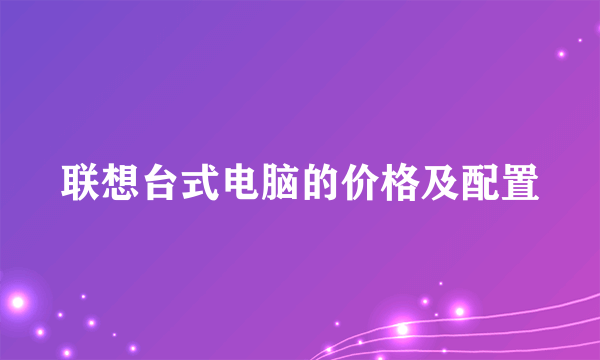 联想台式电脑的价格及配置